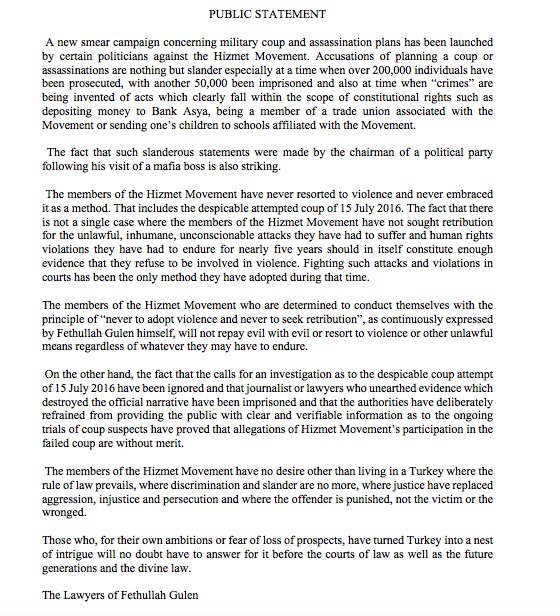 PUBLIC STATEMENT

A new smear campaign concerning military coup and assassination plans has been launched by certain politicians against the Hizmet Movement. Accusations of planning a coup or assassinations are nothing but slander especially at a time when over 200,000 individuals have been prosecuted, with another 50,000 been imprisoned and also at time when "crimes" are being invented of acts which clearly fall within the scope of constitutional rights such as depositing money to Bank Asya, being a member of a trade union associated with the Movement or sending one's children to schools affiliated with the Movement.

The fact that such slanderous statements were made by the chairman of a political party following his visit of a mafia boss is also striking.

The members of the Hizmet Movement have never resorted to violence and never embraced it as a method. That includes the despicable attempted coup of 15 July 2016. The fact that there is not a single case where the members of the Hizmet Movement have not sought retribution for the unlawful, inhumane, unconscionable attacks they have had to suffer and human rights violations they have had to endure for nearly five years should in itself constitute enough evidence that they refuse to be involved in violence. Fighting such attacks and violations in courts has been the only method they have adopted during that time.

The members of the Hizmet Movement who are determined to conduct themselves with the principle of "never to adopt violence and never to seek retribution", as continuously expressed by Fethullah Gulen himself, will not repay evil with evil or resort to violence or other unlawful means regardless of whatever they may have to endure.

On the other hand, the fact that the calls for an investigation as to the despicable coup attempt of 15 July 2016 have been ignored and that journalist or lawyers who unearthed evidence which destroyed the official narrative have been imprisoned and that the authorities have deliberately refrained from providing the public with clear and verifiable information as to the ongoing trials of coup suspects have proved that allegations of Hizmet Movement's participation in the failed coup are without merit.

The members of the Hizmet Movement have no desire other than living in a Turkey where the rule of law prevails, where discrimination and slander are no more, where justice have replaced aggression, injustice and persecution and where the offender is punished, not the victim or the wronged.

Those who, for their own ambitions or fear of loss of prospects, have turned Turkey into a nest of intrigue will no doubt have to answer for it before the courts of law as well as the future generations and the divine law.

The Lawyers of Fethullah Gulen